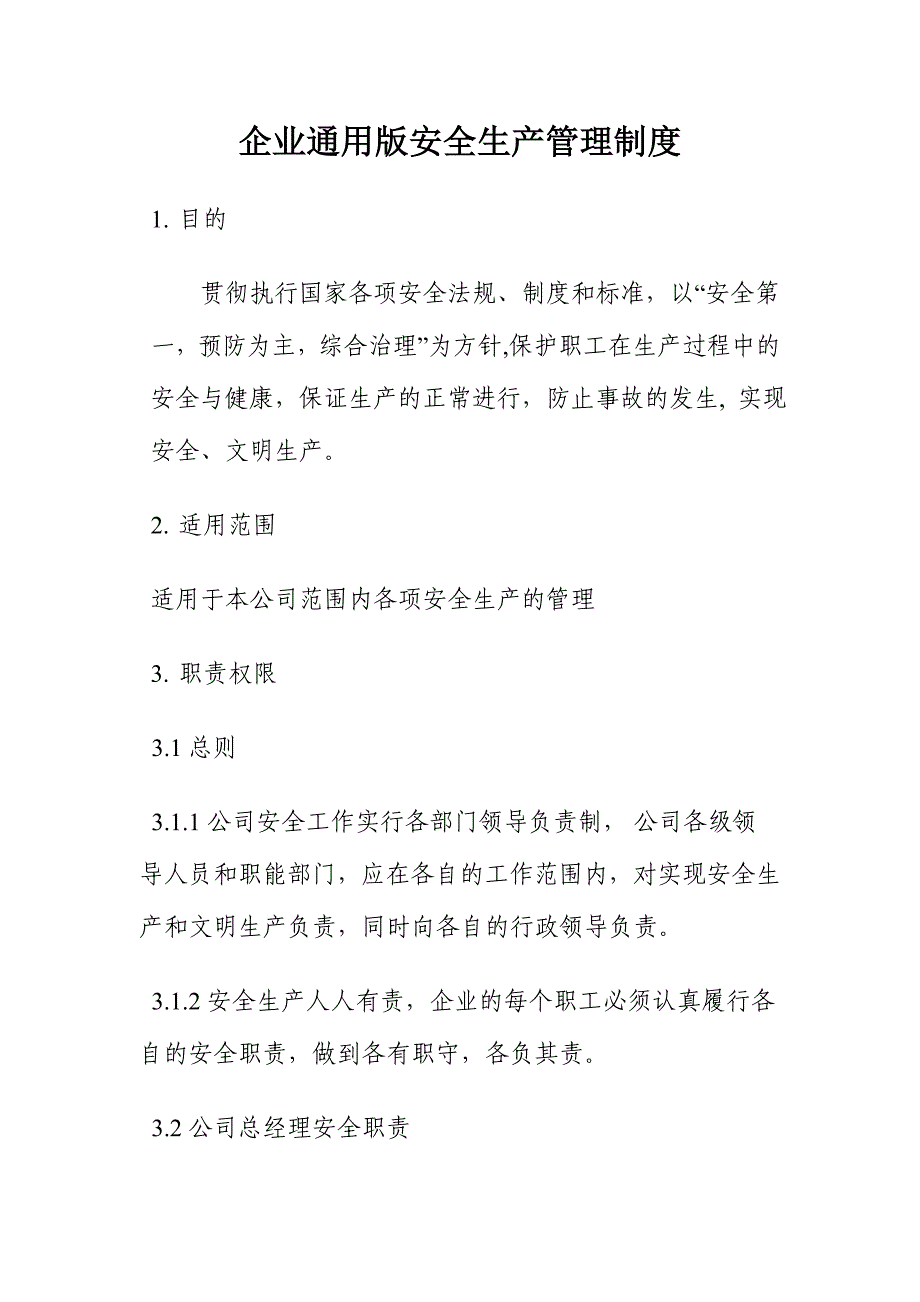 企业通用版安全生产管理制度

1. 目的

贯彻执行国家各项安全法规、制度和标准，以“安全第一，预防为主，综合治理”为方针,保护职工在生产过程中的安全与健康，保证生产的正常进行，防止事故的发生, 实现安全、文明生产。

2. 适用范围

适用于本公司范围内各项安全生产的管理

3. 职责权限

3.1 总则

3.1.1 公司安全工作实行各部门领导负责制， 公司各级领导人员和职能部门，应在各自的工作范围内，对实现安全生产和文明生产负责，同时向各自的行政领导负责。

3.1.2 安全生产人人有责，企业的每个职工必须认真履行各自的安全职责，做到各有职守，各负其责。

3.2 公司总经理安全职责